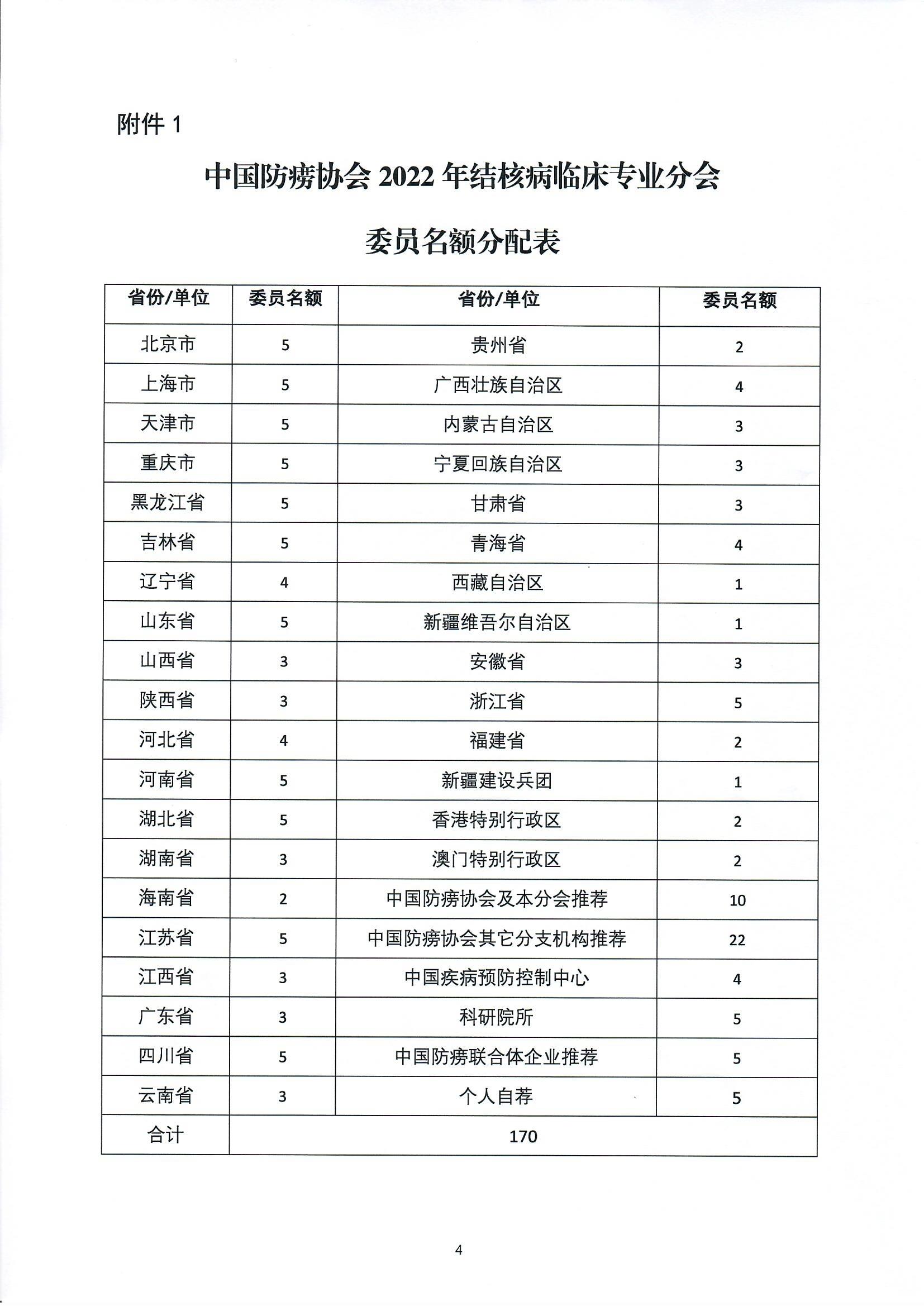 附件 1

中国防痨协会 2022 年结核病临床专业分会

委员名额分配表

| 省份/单位 | 委员名额 | 省份/单位 | 委员名额 |
|---|---|---|---|
| 北京市 | 5 | 贵州省 | 2 |
| 上海市 | 5 | 广西壮族自治区 | 4 |
| 天津市 | 5 | 内蒙古自治区 | 3 |
| 重庆市 | 5 | 宁夏回族自治区 | 3 |
| 黑龙江省 | 5 | 甘肃省 | 3 |
| 吉林省 | 5 | 青海省 | 4 |
| 辽宁省 | 4 | 西藏自治区 | 1 |
| 山东省 | 5 | 新疆维吾尔自治区 | 1 |
| 山西省 | 3 | 安徽省 | 3 |
| 陕西省 | 3 | 浙江省 | 5 |
| 河北省 | 4 | 福建省 | 2 |
| 河南省 | 5 | 新疆建设兵团 | 1 |
| 湖北省 | 5 | 香港特别行政区 | 2 |
| 湖南省 | 3 | 澳门特别行政区 | 2 |
| 海南省 | 2 | 中国防痨协会及本分会推荐 | 10 |
| 江苏省 | 5 | 中国防痨协会其它分支机构推荐 | 22 |
| 江西省 | 3 | 中国疾病预防控制中心 | 4 |
| 广东省 | 3 | 科研院所 | 5 |
| 四川省 | 5 | 中国防痨联合体企业推荐 | 5 |
| 云南省 | 3 | 个人自荐 | 5 |
| 合计 | 170 | | |

4